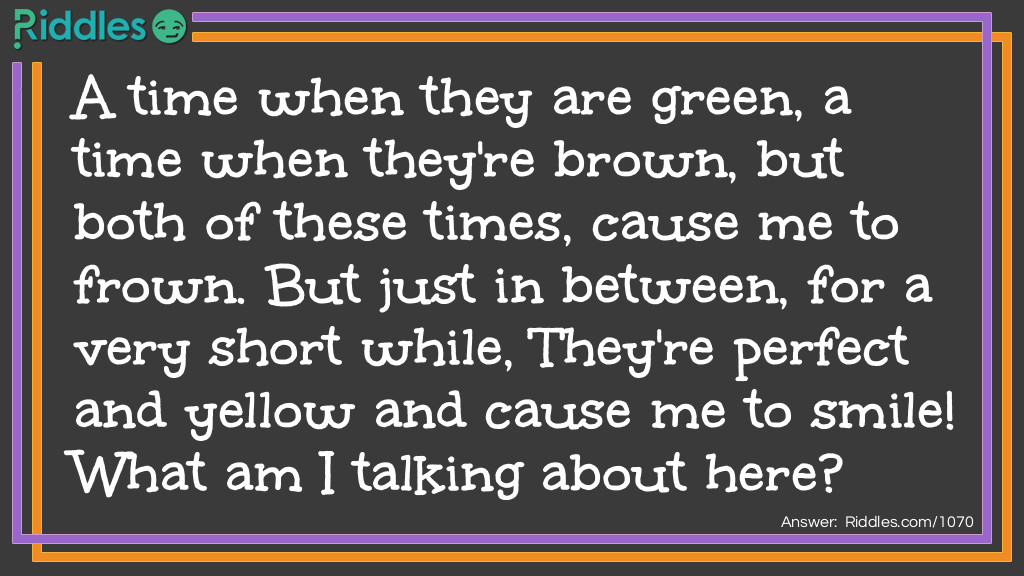 Riddles

A time when they are green, a time when they're brown, but both of these times, cause me to frown. But just in between, for a very short while, They're perfect and yellow and cause me to smile! What am I talking about here?

Answer: Riddles.com/1070